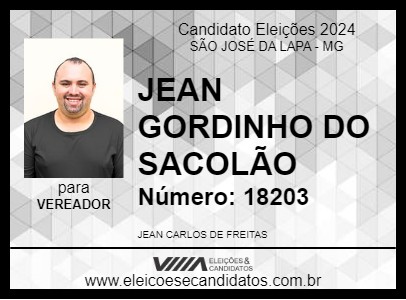 Candidato Eleições 2024
SÃO JOSÉ DA LAPA - MG

JEAN GORDINHO DO SACOLÃO

Número: 18203

para
VEREADOR

JEAN CARLOS DE FREITAS

ELEIÇÕES & CANDIDATOS

www.eleicoesecandidatos.com.br